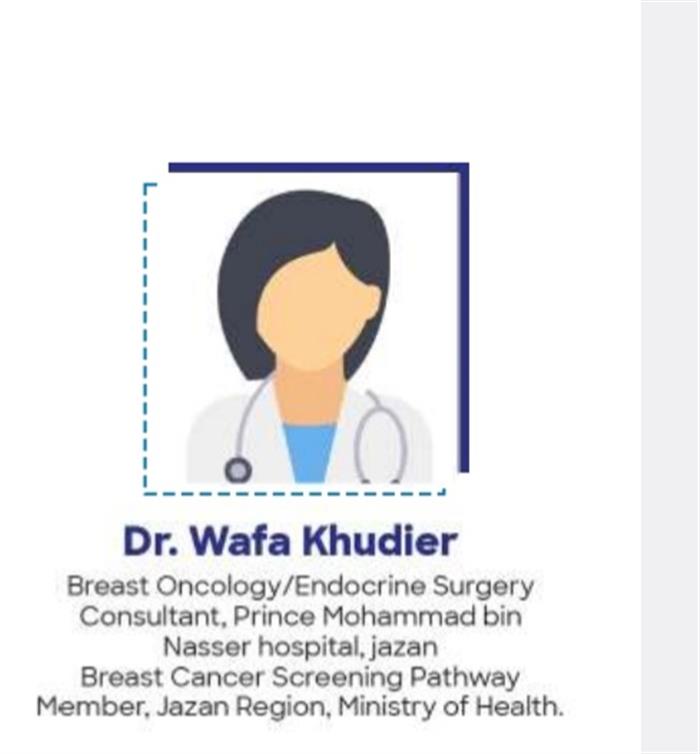 Dr. Wafa Khudier

Breast Oncology/Endocrine Surgery Consultant, Prince Mohammad bin Nasser hospital, jazan Breast Cancer Screening Pathway Member, Jazan Region, Ministry of Health.